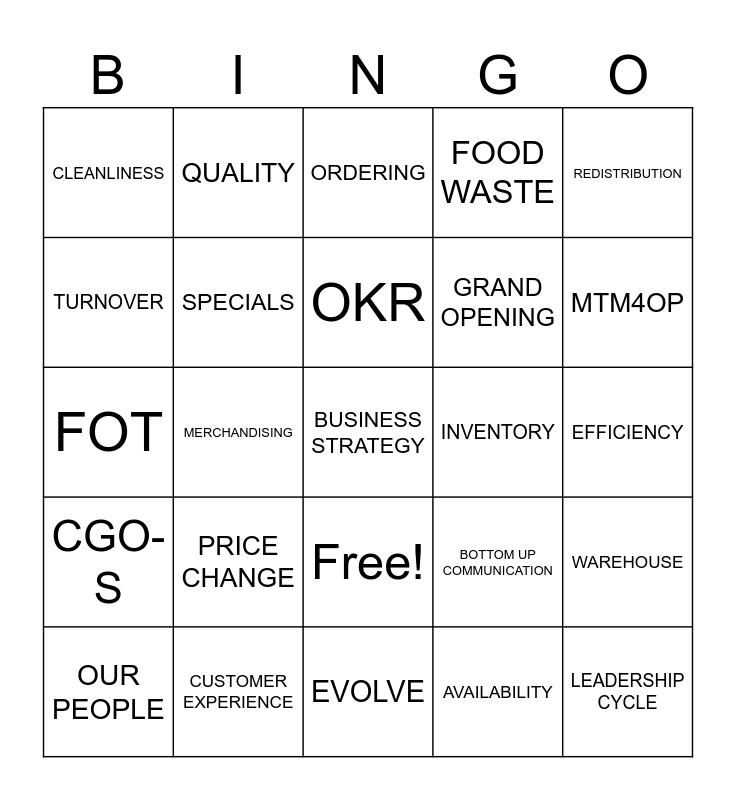 | B | I | N | G | O |
|---|---|---|---|---|
| CLEANLINESS | QUALITY | ORDERING | FOOD WASTE | REDISTRIBUTION |
| TURNOVER | SPECIALS | OKR | GRAND OPENING | MTM4OP |
| FOT | MERCHANDISING | BUSINESS STRATEGY | INVENTORY | EFFICIENCY |
| CGO-S | PRICE CHANGE | Free! | BOTTOM UP COMMUNICATION | WAREHOUSE |
| OUR PEOPLE | CUSTOMER EXPERIENCE | EVOLVE | AVAILABILITY | LEADERSHIP CYCLE |